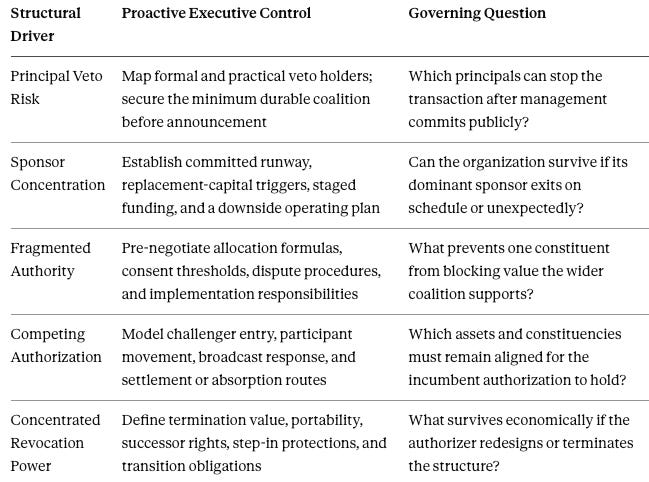 | Structural Driver | Proactive Executive Control | Governing Question |
|---|---|---|
| Principal Veto Risk | Map formal and practical veto holders; secure the minimum durable coalition before announcement | Which principals can stop the transaction after management commits publicly? |
| Sponsor Concentration | Establish committed runway, replacement-capital triggers, staged funding, and a downside operating plan | Can the organization survive if its dominant sponsor exits on schedule or unexpectedly? |
| Fragmented Authority | Pre-negotiate allocation formulas, consent thresholds, dispute procedures, and implementation responsibilities | What prevents one constituent from blocking value the wider coalition supports? |
| Competing Authorization | Model challenger entry, participant movement, broadcast response, and settlement or absorption routes | Which assets and constituencies must remain aligned for the incumbent authorization to hold? |
| Concentrated Revocation Power | Define termination value, portability, successor rights, step-in protections, and transition obligations | What survives economically if the authorizer redesigns or terminates the structure? |